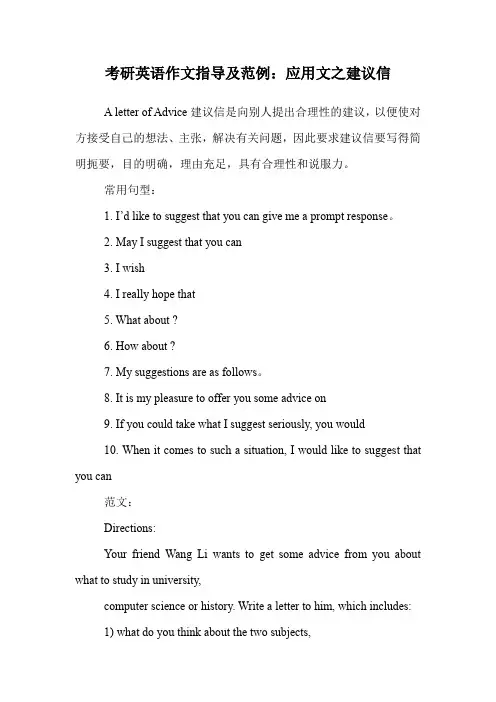 考研英语作文指导及范例：应用文之建议信

A letter of Advice 建议信是向别人提出合理性的建议，以便使对方接受自己的想法、主张，解决有关问题，因此要求建议信要写得简明扼要，目的明确，理由充足，具有合理性和说服力。

常用句型：

1. I'd like to suggest that you can give me a prompt response。

2. May I suggest that you can

3. I wish

4. I really hope that

5. What about ?

6. How about ?

7. My suggestions are as follows。

8. It is my pleasure to offer you some advice on

9. If you could take what I suggest seriously, you would

10. When it comes to such a situation, I would like to suggest that you can

范文：

Directions:

Your friend Wang Li wants to get some advice from you about what to study in university,

computer science or history. Write a letter to him, which includes:

1) what do you think about the two subjects,